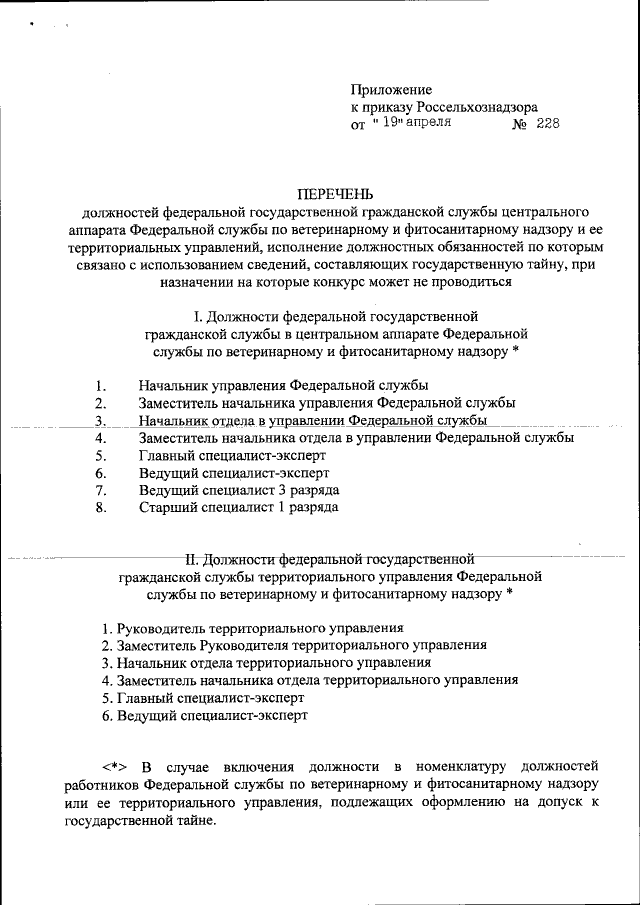 Приложение
к приказу Россельхознадзора
от " 19" апреля № 228

ПЕРЕЧЕНЬ
должностей федеральной государственной гражданской службы центрального аппарата Федеральной службы по ветеринарному и фитосанитарному надзору и ее территориальных управлений, исполнение должностных обязанностей по которым связано с использованием сведений, составляющих государственную тайну, при назначении на которые конкурс может не проводиться

I. Должности федеральной государственной гражданской службы в центральном аппарате Федеральной службы по ветеринарному и фитосанитарному надзору *

1. Начальник управления Федеральной службы
2. Заместитель начальника управления Федеральной службы
3. Начальник отдела в управлении Федеральной службы
4. Заместитель начальника отдела в управлении Федеральной службы
5. Главный специалист-эксперт
6. Ведущий специалист-эксперт
7. Ведущий специалист 3 разряда
8. Старший специалист 1 разряда

II. Должности федеральной государственной гражданской службы территориального управления Федеральной службы по ветеринарному и фитосанитарному надзору *

1. Руководитель территориального управления
2. Заместитель Руководителя территориального управления
3. Начальник отдела территориального управления
4. Заместитель начальника отдела территориального управления
5. Главный специалист-эксперт
6. Ведущий специалист-эксперт

<*> В случае включения должности в номенклатуру должностей работников Федеральной службы по ветеринарному и фитосанитарному надзору или ее территориального управления, подлежащих оформлению на допуск к государственной тайне.